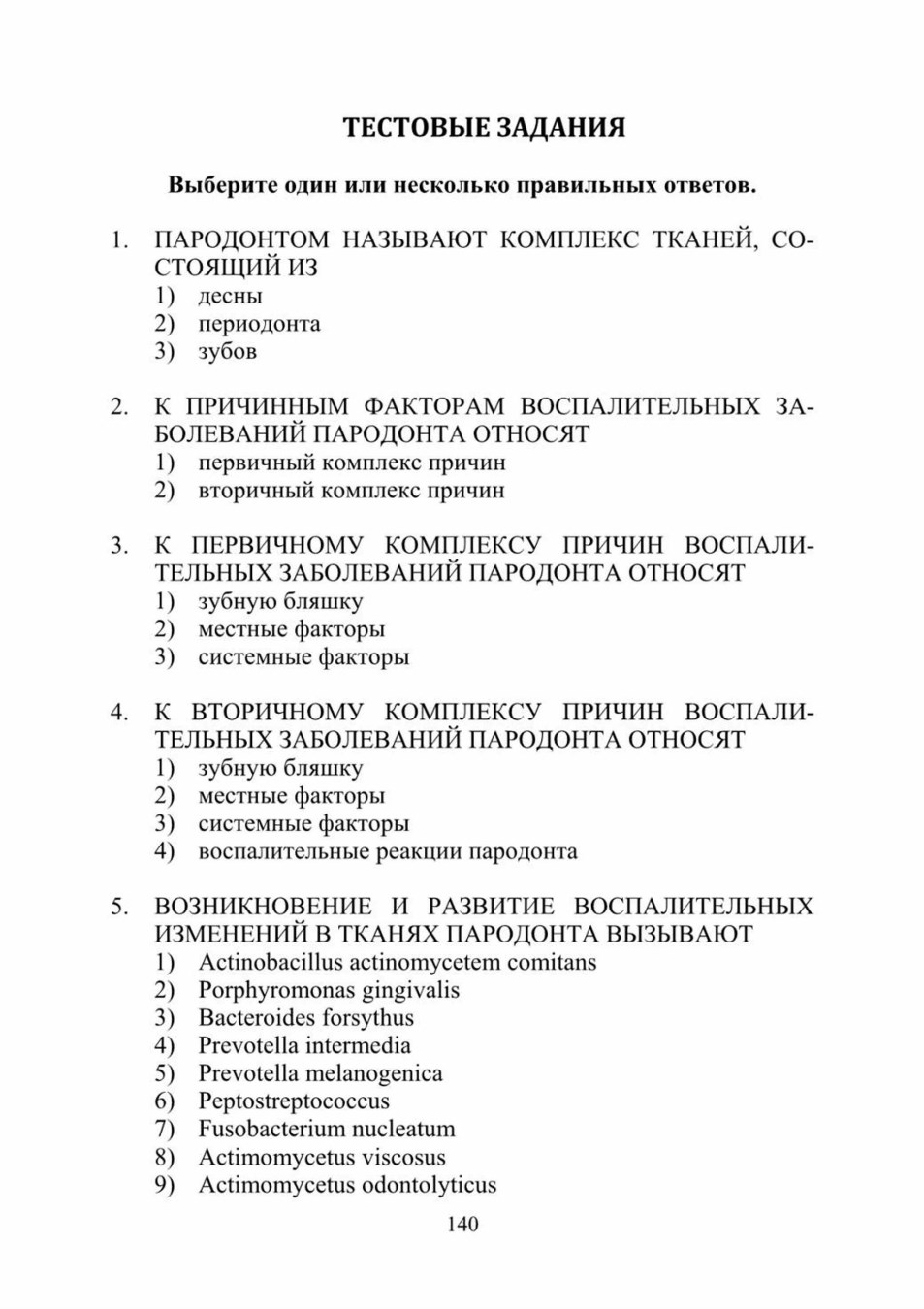 ТЕСТОВЫЕ ЗАДАНИЯ

Выберите один или несколько правильных ответов.

1. ПАРОДОНТОМ НАЗЫВАЮТ КОМПЛЕКС ТКАНЕЙ, СОСТОЯЩИЙ ИЗ
1) десны
2) периодонта
3) зубов

2. К ПРИЧИННЫМ ФАКТОРАМ ВОСПАЛИТЕЛЬНЫХ ЗАБОЛЕВАНИЙ ПАРОДОНТА ОТНОСЯТ
1) первичный комплекс причин
2) вторичный комплекс причин

3. К ПЕРВИЧНОМУ КОМПЛЕКСУ ПРИЧИН ВОСПАЛИТЕЛЬНЫХ ЗАБОЛЕВАНИЙ ПАРОДОНТА ОТНОСЯТ
1) зубную бляшку
2) местные факторы
3) системные факторы

4. К ВТОРИЧНОМУ КОМПЛЕКСУ ПРИЧИН ВОСПАЛИТЕЛЬНЫХ ЗАБОЛЕВАНИЙ ПАРОДОНТА ОТНОСЯТ
1) зубную бляшку
2) местные факторы
3) системные факторы
4) воспалительные реакции пародонта

5. ВОЗНИКНОВЕНИЕ И РАЗВИТИЕ ВОСПАЛИТЕЛЬНЫХ ИЗМЕНЕНИЙ В ТКАНЯХ ПАРОДОНТА ВЫЗЫВАЮТ
1) Actinobacillus actinomycetem comitans
2) Porphyromonas gingivalis
3) Bacteroides forsythus
4) Prevotella intermedia
5) Prevotella melanogenica
6) Peptostreptococcus
7) Fusobacterium nucleatum
8) Actimomycetus viscosus
9) Actimomycetus odontolyticus

140